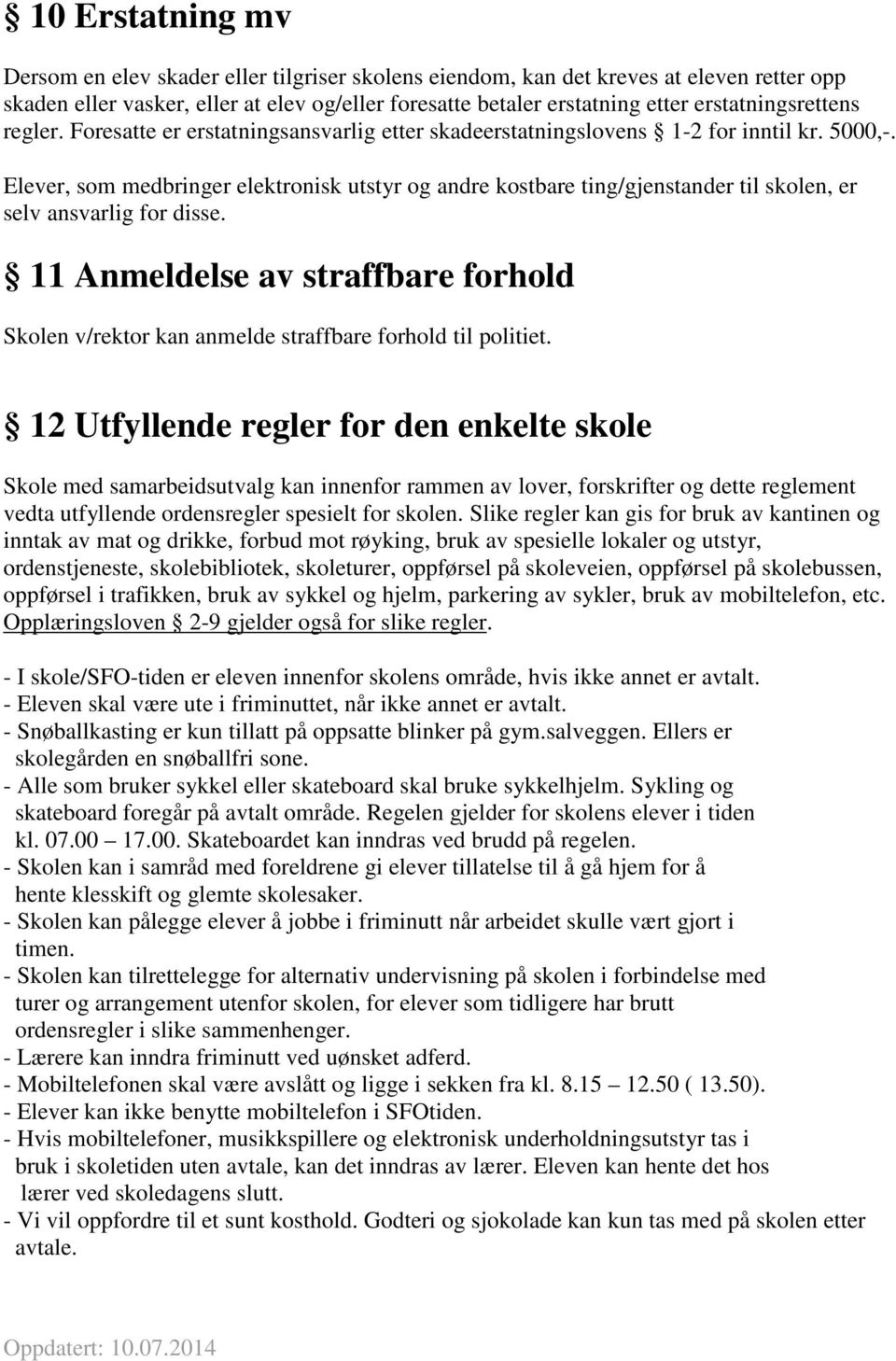 § 10 Erstatning mv

Dersom en elev skader eller tilgriser skolens eiendom, kan det kreves at eleven retter opp skaden eller vasker, eller at elev og/eller foresatte betaler erstatning etter erstatningsrettens regler. Foresatte er erstatningsansvarlig etter skadeerstatningslovens § 1-2 for inntil kr. 5000,-.

Elever, som medbringer elektronisk utstyr og andre kostbare ting/gjenstander til skolen, er selv ansvarlig for disse.

§ 11 Anmeldelse av straffbare forhold

Skolen v/rektor kan anmelde straffbare forhold til politiet.

§ 12 Utfyllende regler for den enkelte skole

Skole med samarbeidsutvalg kan innenfor rammen av lover, forskrifter og dette reglement vedta utfyllende ordensregler spesielt for skolen. Slike regler kan gis for bruk av kantinen og inntak av mat og drikke, forbud mot røyking, bruk av spesielle lokaler og utstyr, ordenstjeneste, skolebibliotek, skoleturer, oppførsel på skoleveien, oppførsel på skolebussen, oppførsel i trafikken, bruk av sykkel og hjelm, parkering av sykler, bruk av mobiltelefon, etc. Opplæringsloven § 2-9 gjelder også for slike regler.

- I skole/SFO-tiden er eleven innenfor skolens område, hvis ikke annet er avtalt.
- Eleven skal være ute i friminuttet, når ikke annet er avtalt.
- Snøballkasting er kun tillatt på oppsatte blinker på gym.salveggen. Ellers er skolegården en snøballfri sone.
- Alle som bruker sykkel eller skateboard skal bruke sykkelhjelm. Sykling og skateboard foregår på avtalt område. Regelen gjelder for skolens elever i tiden kl. 07.00 – 17.00. Skateboardet kan inndras ved brudd på regelen.
- Skolen kan i samråd med foreldrene gi elever tillatelse til å gå hjem for å hente klesskift og glemte skolesaker.
- Skolen kan pålegge elever å jobbe i friminutt når arbeidet skulle vært gjort i timen.
- Skolen kan tilrettelegge for alternativ undervisning på skolen i forbindelse med turer og arrangement utenfor skolen, for elever som tidligere har brutt ordensregler i slike sammenhenger.
- Lærere kan inndra friminutt ved uønsket adferd.
- Mobiltelefonen skal være avslått og ligge i sekken fra kl. 8.15 – 12.50 ( 13.50).
- Elever kan ikke benytte mobiltelefon i SFOtiden.
- Hvis mobiltelefoner, musikkspillere og elektronisk underholdningsutstyr tas i bruk i skoletiden uten avtale, kan det inndras av lærer. Eleven kan hente det hos lærer ved skoledagens slutt.
- Vi vil oppfordre til et sunt kosthold. Godteri og sjokolade kan kun tas med på skolen etter avtale.

Oppdatert: 10.07.2014